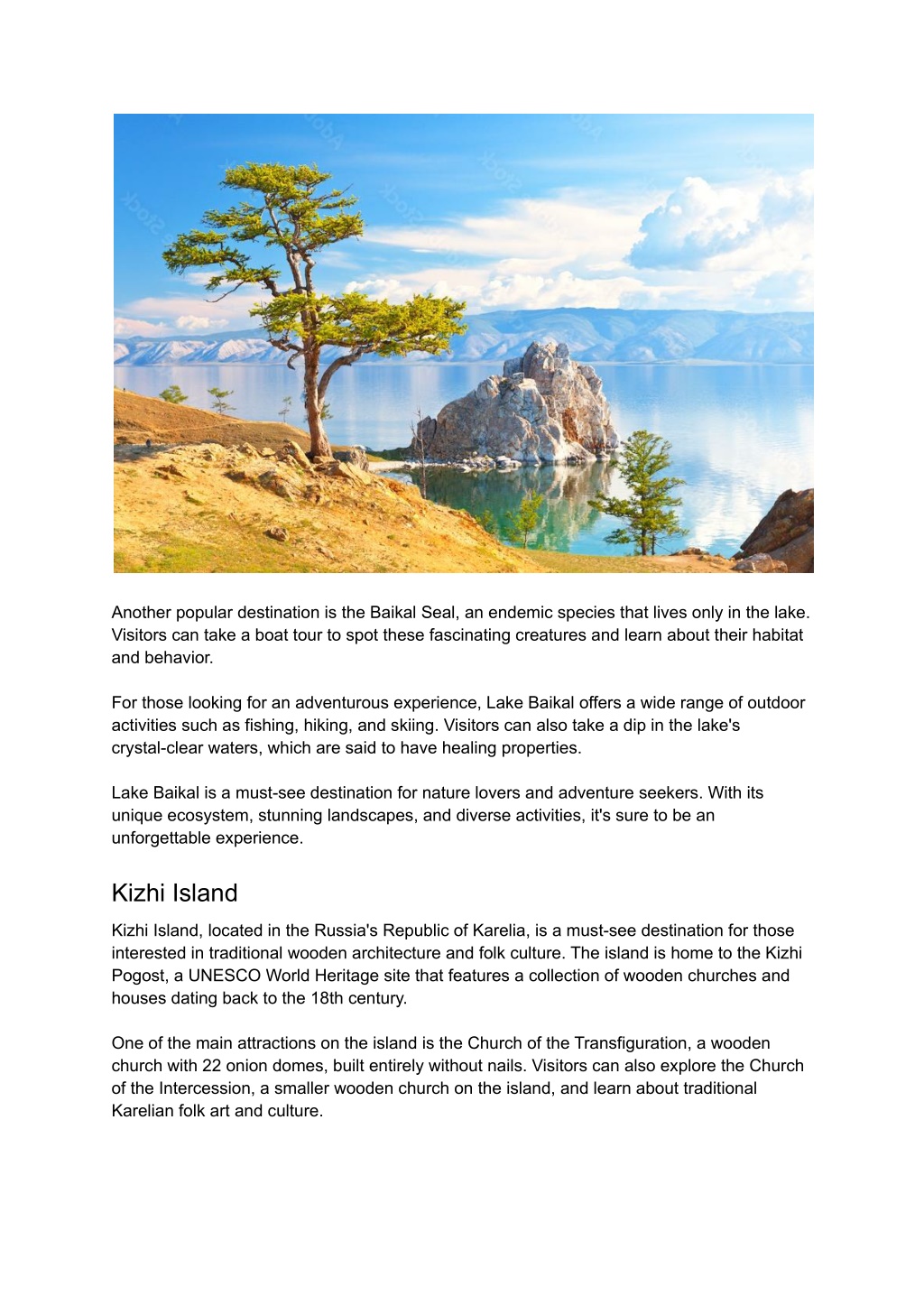 Another popular destination is the Baikal Seal, an endemic species that lives only in the lake. Visitors can take a boat tour to spot these fascinating creatures and learn about their habitat and behavior.

For those looking for an adventurous experience, Lake Baikal offers a wide range of outdoor activities such as fishing, hiking, and skiing. Visitors can also take a dip in the lake's crystal-clear waters, which are said to have healing properties.

Lake Baikal is a must-see destination for nature lovers and adventure seekers. With its unique ecosystem, stunning landscapes, and diverse activities, it's sure to be an unforgettable experience.

Kizhi Island

Kizhi Island, located in the Russia's Republic of Karelia, is a must-see destination for those interested in traditional wooden architecture and folk culture. The island is home to the Kizhi Pogost, a UNESCO World Heritage site that features a collection of wooden churches and houses dating back to the 18th century.

One of the main attractions on the island is the Church of the Transfiguration, a wooden church with 22 onion domes, built entirely without nails. Visitors can also explore the Church of the Intercession, a smaller wooden church on the island, and learn about traditional Karelian folk art and culture.